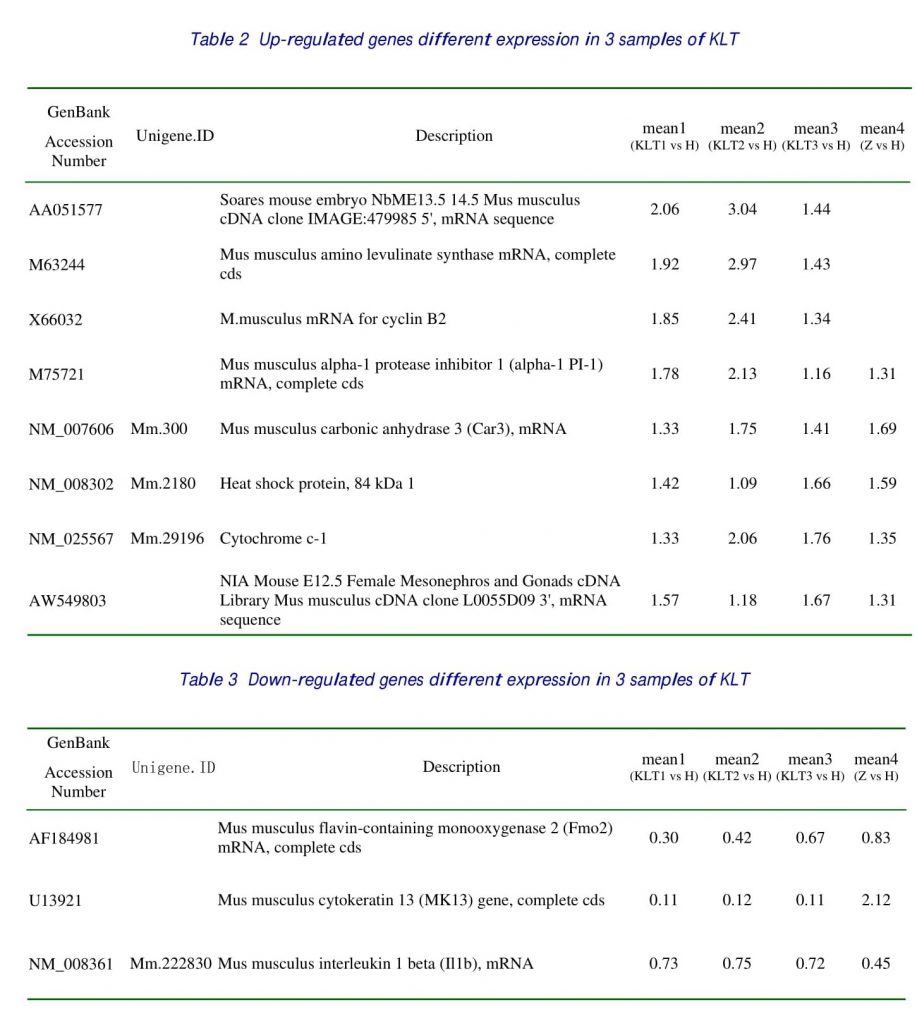 Table 2 Up-regulated genes different expression in 3 samples of KLT

| GenBank Accession Number | Unigene.ID | Description | mean1 (KLT1 vs H) | mean2 (KLT2 vs H) | mean3 (KLT3 vs H) | mean4 (Z vs H) |
|---|---|---|---|---|---|---|
| AA051577 | | Soares mouse embryo NbME13.5 14.5 Mus musculus cDNA clone IMAGE:479985 5', mRNA sequence | 2.06 | 3.04 | 1.44 | |
| M63244 | | Mus musculus amino levulinate synthase mRNA, complete cds | 1.92 | 2.97 | 1.43 | |
| X66032 | | M.musculus mRNA for cyclin B2 | 1.85 | 2.41 | 1.34 | |
| M75721 | | Mus musculus alpha-1 protease inhibitor 1 (alpha-1 PI-1) mRNA, complete cds | 1.78 | 2.13 | 1.16 | 1.31 |
| NM_007606 | Mm.300 | Mus musculus carbonic anhydrase 3 (Car3), mRNA | 1.33 | 1.75 | 1.41 | 1.69 |
| NM_008302 | Mm.2180 | Heat shock protein, 84 kDa 1 | 1.42 | 1.09 | 1.66 | 1.59 |
| NM_025567 | Mm.29196 | Cytochrome c-1 | 1.33 | 2.06 | 1.76 | 1.35 |
| AW549803 | | NIA Mouse E12.5 Female Mesonephros and Gonads cDNA Library Mus musculus cDNA clone L0055D09 3', mRNA sequence | 1.57 | 1.18 | 1.67 | 1.31 |

Table 3 Down-regulated genes different expression in 3 samples of KLT

| GenBank Accession Number | Unigene.ID | Description | mean1 (KLT1 vs H) | mean2 (KLT2 vs H) | mean3 (KLT3 vs H) | mean4 (Z vs H) |
|---|---|---|---|---|---|---|
| AF184981 | | Mus musculus flavin-containing monooxygenase 2 (Fmo2) mRNA, complete cds | 0.30 | 0.42 | 0.67 | 0.83 |
| U13921 | | Mus musculus cytokeratin 13 (MK13) gene, complete cds | 0.11 | 0.12 | 0.11 | 2.12 |
| NM_008361 | Mm.222830 | Mus musculus interleukin 1 beta (Il1b), mRNA | 0.73 | 0.75 | 0.72 | 0.45 |